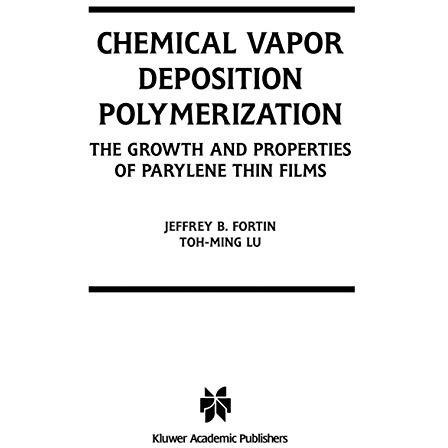 CHEMICAL VAPOR DEPOSITION POLYMERIZATION

THE GROWTH AND PROPERTIES OF PARYLENE THIN FILMS

JEFFREY B. FORTIN
TOH-MING LU

Kluwer Academic Publishers